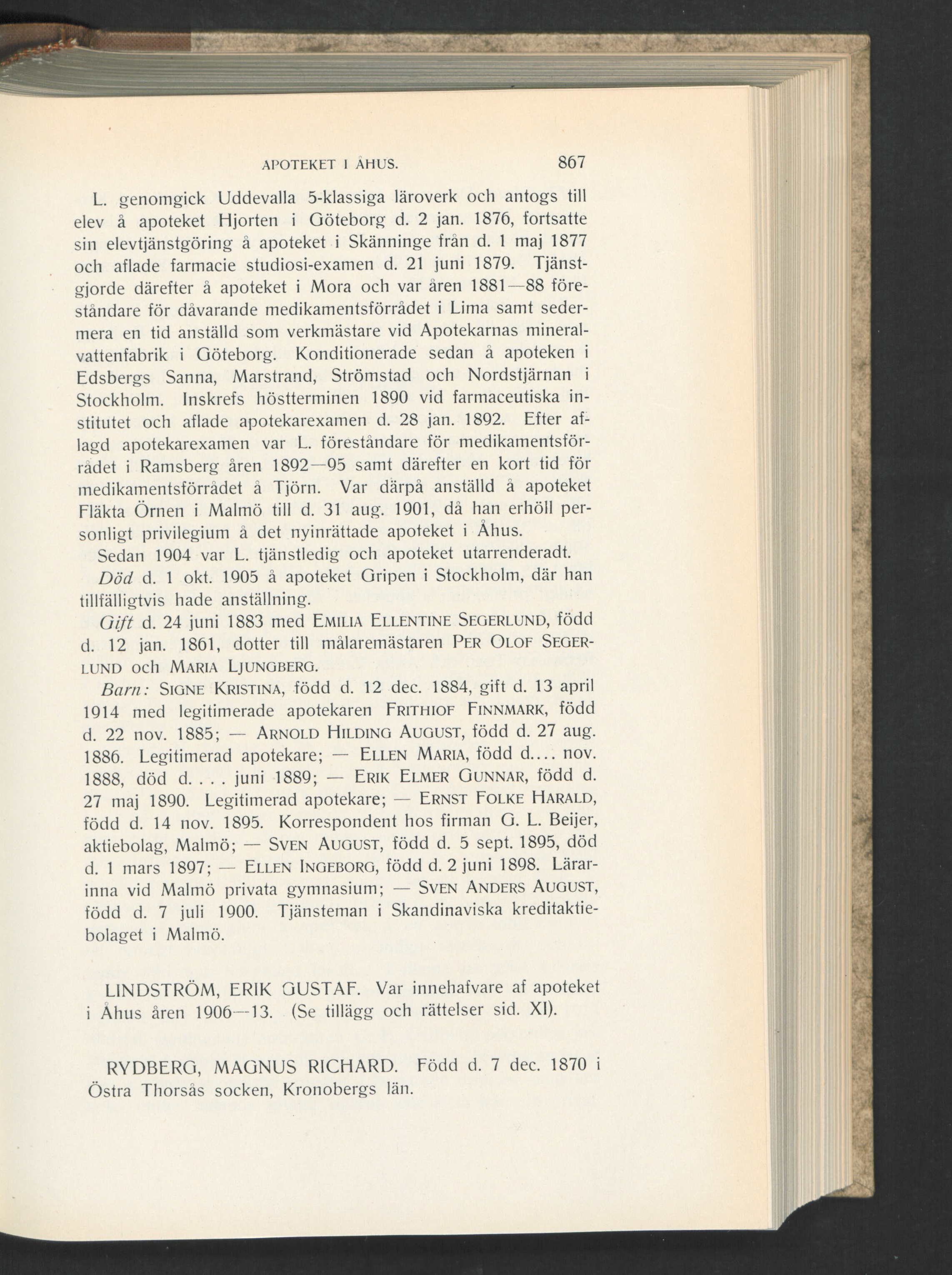 APOTEKET I ÅHUS. 867

L. genomgick Uddevalla 5-klassiga läroverk och antogs till elev å apoteket Hjorten i Göteborg d. 2 jan. 1876, fortsatte sin elevtjänstgöring å apoteket i Skänninge från d. 1 maj 1877 och aflade farmacie studiosi-examen d. 21 juni 1879. Tjänstgjorde därefter å apoteket i Mora och var åren 1881—88 föreståndare för dåvarande medikamentsförrådet i Lima samt sedermera en tid anställd som verkmästare vid Apotekarnas mineralvattenfabrik i Göteborg. Konditionerade sedan å apoteken i Edsbergs Sanna, Marstrand, Strömstad och Nordstjärnan i Stockholm. Inskrefs höstterminen 1890 vid farmaceutiska institutet och aflade apotekarexamen d. 28 jan. 1892. Efter aflagd apotekarexamen var L. föreståndare för medikamentsförrådet i Ramsberg åren 1892—95 samt därefter en kort tid för medikamentsförrådet å Tjörn. Var därpå anställd å apoteket Fläkta Örnen i Malmö till d. 31 aug. 1901, då han erhöll personligt privilegium å det nyinrättade apoteket i Åhus.

Sedan 1904 var L. tjänstledig och apoteket utarrenderadt.

Död d. 1 okt. 1905 å apoteket Gripen i Stockholm, där han tillfälligtvis hade anställning.

Gift d. 24 juni 1883 med EMILIA ELLENTINE SEGERLUND, född d. 12 jan. 1861, dotter till målaremästaren PER OLOF SEGERLUND och MARIA LJUNGBERG.

Barn: SIGNE KRISTINA, född d. 12 dec. 1884, gift d. 13 april 1914 med legitimerade apotekaren FRITHIOF FINNMARK, född d. 22 nov. 1885; — ARNOLD HILDING AUGUST, född d. 27 aug. 1886. Legitimerad apotekare; — ELLEN MARIA, född d.... nov. 1888, död d. . . . juni 1889; — ERIK ELMER GUNNAR, född d. 27 maj 1890. Legitimerad apotekare; — ERNST FOLKE HARALD, född d. 14 nov. 1895. Korrespondent hos firman G. L. Beijer, aktiebolag, Malmö; — SVEN AUGUST, född d. 5 sept. 1895, död d. 1 mars 1897; — ELLEN INGEBORG, född d. 2 juni 1898. Lärarinna vid Malmö privata gymnasium; — SVEN ANDERS AUGUST, född d. 7 juli 1900. Tjänsteman i Skandinaviska kreditaktiebolaget i Malmö.

LINDSTRÖM, ERIK GUSTAF. Var innehafvare af apoteket i Åhus åren 1906—13. (Se tillägg och rättelser sid. XI).

RYDBERG, MAGNUS RICHARD. Född d. 7 dec. 1870 i Östra Thorsås socken, Kronobergs län.